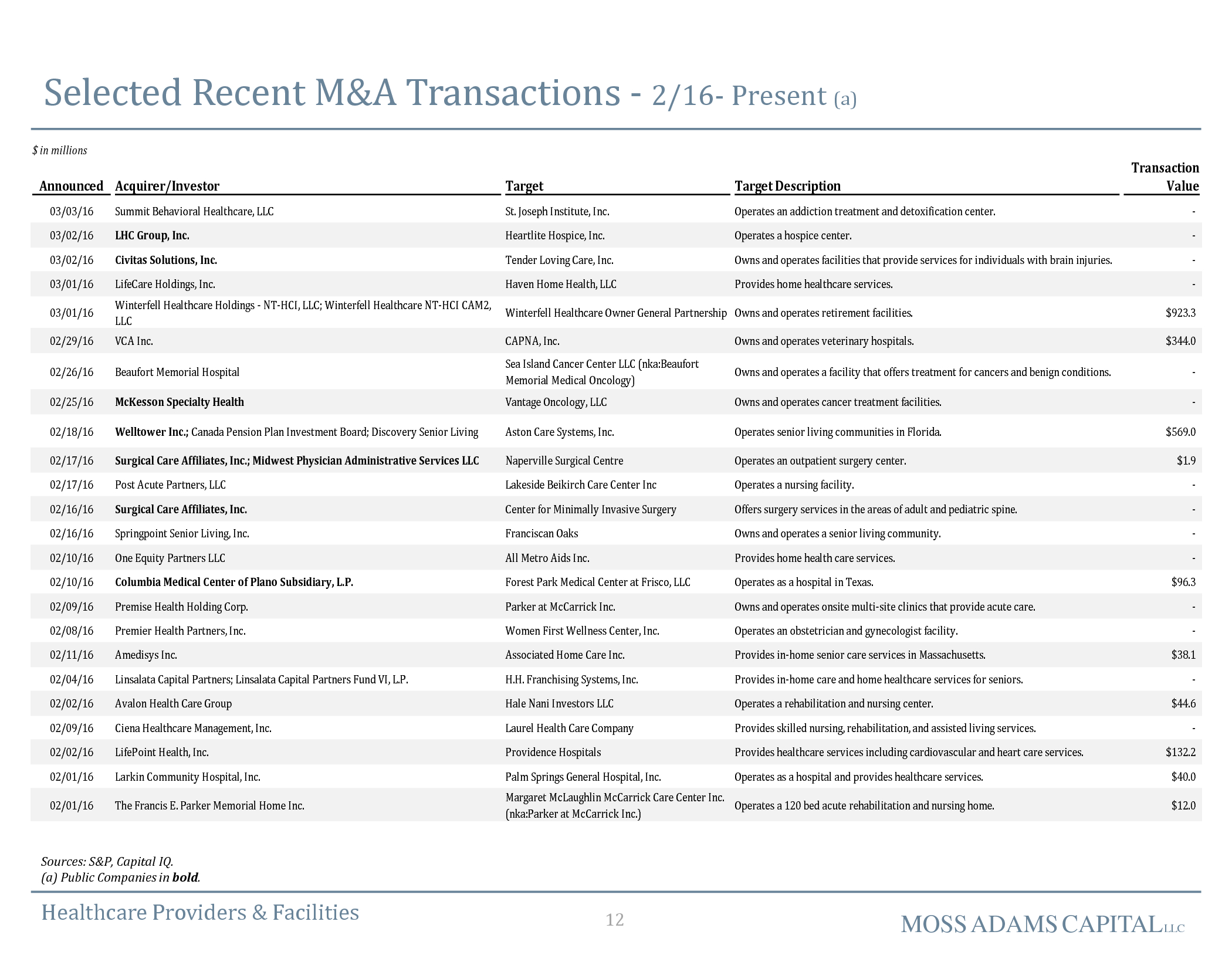 Selected Recent M&A Transactions - 2/16- Present (a)

$ in millions

| Announced | Acquirer/Investor | Target | Target Description | Transaction Value |
|---|---|---|---|---|
| 03/03/16 | Summit Behavioral Healthcare, LLC | St. Joseph Institute, Inc. | Operates an addiction treatment and detoxification center. | - |
| 03/02/16 | LHC Group, Inc. | Heartlite Hospice, Inc. | Operates a hospice center. | - |
| 03/02/16 | Civitas Solutions, Inc. | Tender Loving Care, Inc. | Owns and operates facilities that provide services for individuals with brain injuries. | - |
| 03/01/16 | LifeCare Holdings, Inc. | Haven Home Health, LLC | Provides home healthcare services. | - |
| 03/01/16 | Winterfell Healthcare Holdings - NT-HCI, LLC; Winterfell Healthcare NT-HCI CAM2, LLC | Winterfell Healthcare Owner General Partnership | Owns and operates retirement facilities. | $923.3 |
| 02/29/16 | VCA Inc. | CAPNA, Inc. | Owns and operates veterinary hospitals. | $344.0 |
| 02/26/16 | Beaufort Memorial Hospital | Sea Island Cancer Center LLC (nka:Beaufort Memorial Medical Oncology) | Owns and operates a facility that offers treatment for cancers and benign conditions. | - |
| 02/25/16 | McKesson Specialty Health | Vantage Oncology, LLC | Owns and operates cancer treatment facilities. | - |
| 02/18/16 | Welltower Inc.; Canada Pension Plan Investment Board; Discovery Senior Living | Aston Care Systems, Inc. | Operates senior living communities in Florida. | $569.0 |
| 02/17/16 | Surgical Care Affiliates, Inc.; Midwest Physician Administrative Services LLC | Naperville Surgical Centre | Operates an outpatient surgery center. | $1.9 |
| 02/17/16 | Post Acute Partners, LLC | Lakeside Beikirch Care Center Inc | Operates a nursing facility. | - |
| 02/16/16 | Surgical Care Affiliates, Inc. | Center for Minimally Invasive Surgery | Offers surgery services in the areas of adult and pediatric spine. | - |
| 02/16/16 | Springpoint Senior Living, Inc. | Franciscan Oaks | Owns and operates a senior living community. | - |
| 02/10/16 | One Equity Partners LLC | All Metro Aids Inc. | Provides home health care services. | - |
| 02/10/16 | Columbia Medical Center of Plano Subsidiary, L.P. | Forest Park Medical Center at Frisco, LLC | Operates as a hospital in Texas. | $96.3 |
| 02/09/16 | Premise Health Holding Corp. | Parker at McCarrick Inc. | Owns and operates onsite multi-site clinics that provide acute care. | - |
| 02/08/16 | Premier Health Partners, Inc. | Women First Wellness Center, Inc. | Operates an obstetrician and gynecologist facility. | - |
| 02/11/16 | Amedisys Inc. | Associated Home Care Inc. | Provides in-home senior care services in Massachusetts. | $38.1 |
| 02/04/16 | Linsalata Capital Partners; Linsalata Capital Partners Fund VI, L.P. | H.H. Franchising Systems, Inc. | Provides in-home care and home healthcare services for seniors. | - |
| 02/02/16 | Avalon Health Care Group | Hale Nani Investors LLC | Operates a rehabilitation and nursing center. | $44.6 |
| 02/09/16 | Ciena Healthcare Management, Inc. | Laurel Health Care Company | Provides skilled nursing, rehabilitation, and assisted living services. | - |
| 02/02/16 | LifePoint Health, Inc. | Providence Hospitals | Provides healthcare services including cardiovascular and heart care services. | $132.2 |
| 02/01/16 | Larkin Community Hospital, Inc. | Palm Springs General Hospital, Inc. | Operates as a hospital and provides healthcare services. | $40.0 |
| 02/01/16 | The Francis E. Parker Memorial Home Inc. | Margaret McLaughlin McCarrick Care Center Inc. (nka:Parker at McCarrick Inc.) | Operates a 120 bed acute rehabilitation and nursing home. | $12.0 |

Sources: S&P, Capital IQ.
(a) Public Companies in bold.

Healthcare Providers & Facilities
12
MOSS ADAMS CAPITAL LLC